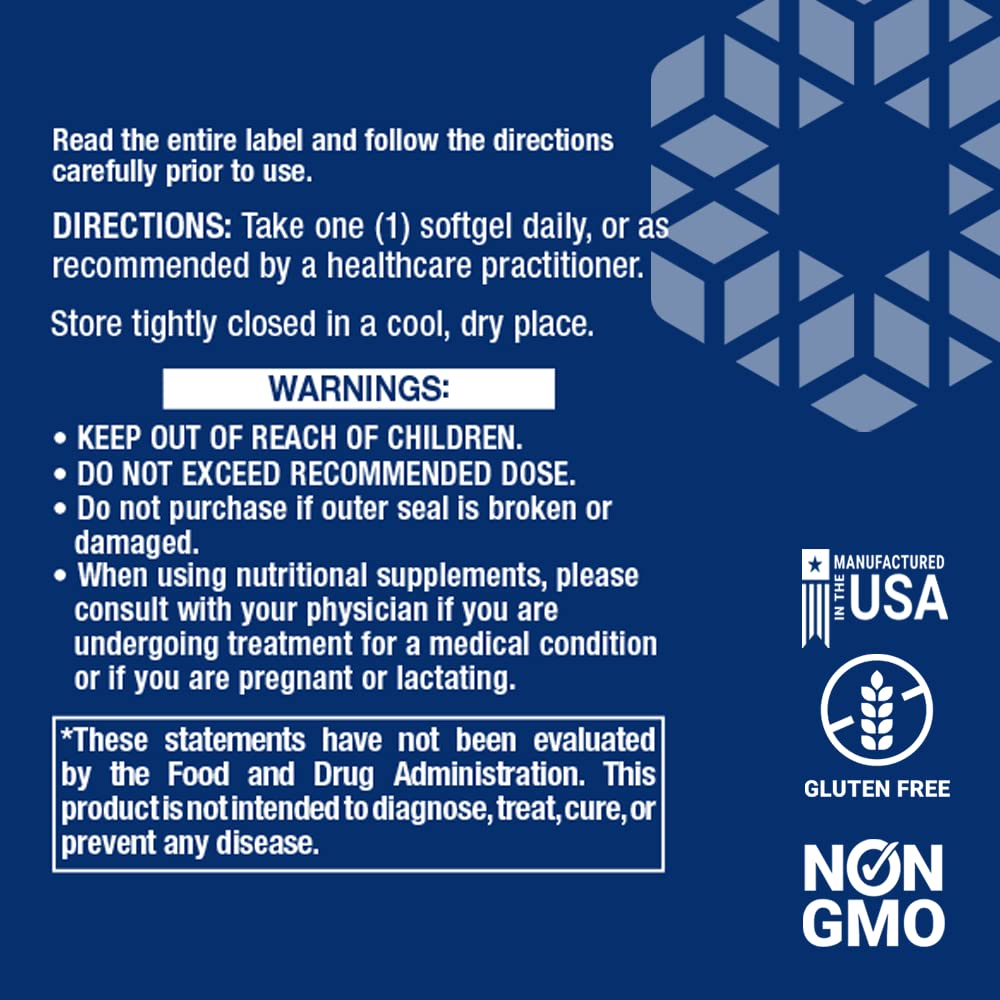 Read the entire label and follow the directions carefully prior to use.

DIRECTIONS: Take one (1) softgel daily, or as recommended by a healthcare practitioner.

Store tightly closed in a cool, dry place.

WARNINGS:

• KEEP OUT OF REACH OF CHILDREN.
• DO NOT EXCEED RECOMMENDED DOSE.
• Do not purchase if outer seal is broken or damaged.
• When using nutritional supplements, please consult with your physician if you are undergoing treatment for a medical condition or if you are pregnant or lactating.

*These statements have not been evaluated by the Food and Drug Administration. This product is not intended to diagnose, treat, cure, or prevent any disease.

MANUFACTURED IN THE USA

GLUTEN FREE

NON GMO